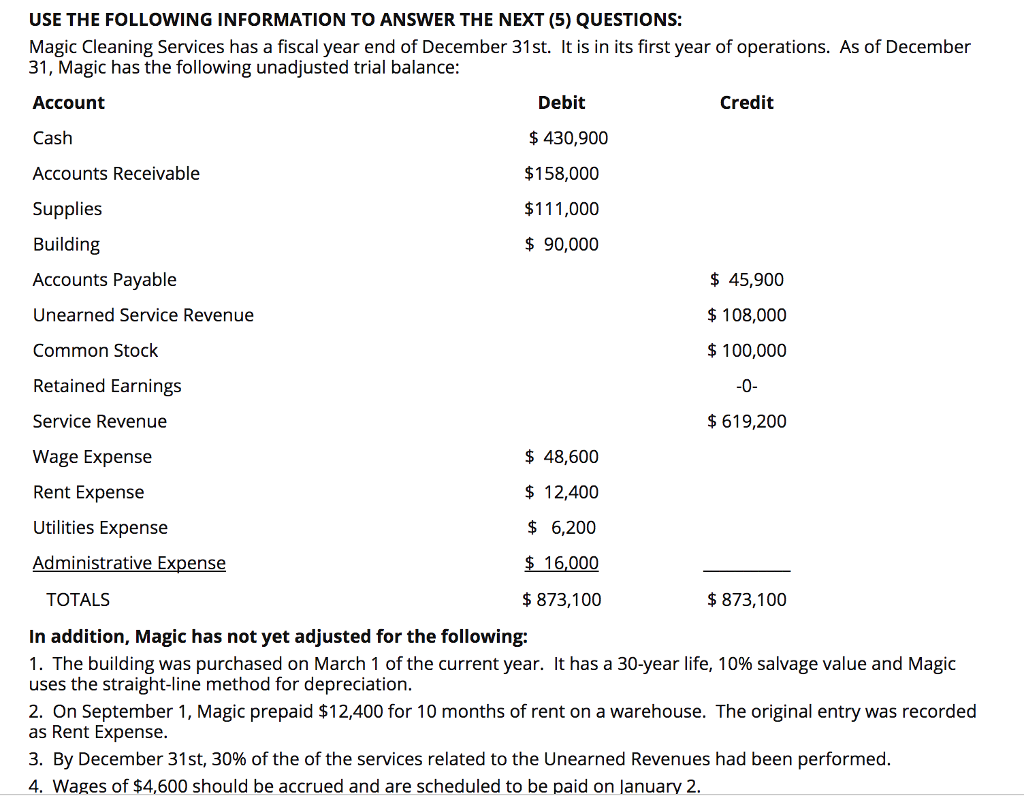 USE THE FOLLOWING INFORMATION TO ANSWER THE NEXT (5) QUESTIONS:

Magic Cleaning Services has a fiscal year end of December 31st. It is in its first year of operations. As of December 31, Magic has the following unadjusted trial balance:

| Account | Debit | Credit |
|---|---|---|
| Cash | $ 430,900 | |
| Accounts Receivable | $158,000 | |
| Supplies | $111,000 | |
| Building | $ 90,000 | |
| Accounts Payable | | $ 45,900 |
| Unearned Service Revenue | | $ 108,000 |
| Common Stock | | $ 100,000 |
| Retained Earnings | | -0- |
| Service Revenue | | $ 619,200 |
| Wage Expense | $ 48,600 | |
| Rent Expense | $ 12,400 | |
| Utilities Expense | $ 6,200 | |
| Administrative Expense | $ 16,000 | |
| TOTALS | $ 873,100 | $ 873,100 |

In addition, Magic has not yet adjusted for the following:

1. The building was purchased on March 1 of the current year. It has a 30-year life, 10% salvage value and Magic uses the straight-line method for depreciation.

2. On September 1, Magic prepaid $12,400 for 10 months of rent on a warehouse. The original entry was recorded as Rent Expense.

3. By December 31st, 30% of the of the services related to the Unearned Revenues had been performed.

4. Wages of $4,600 should be accrued and are scheduled to be paid on January 2.